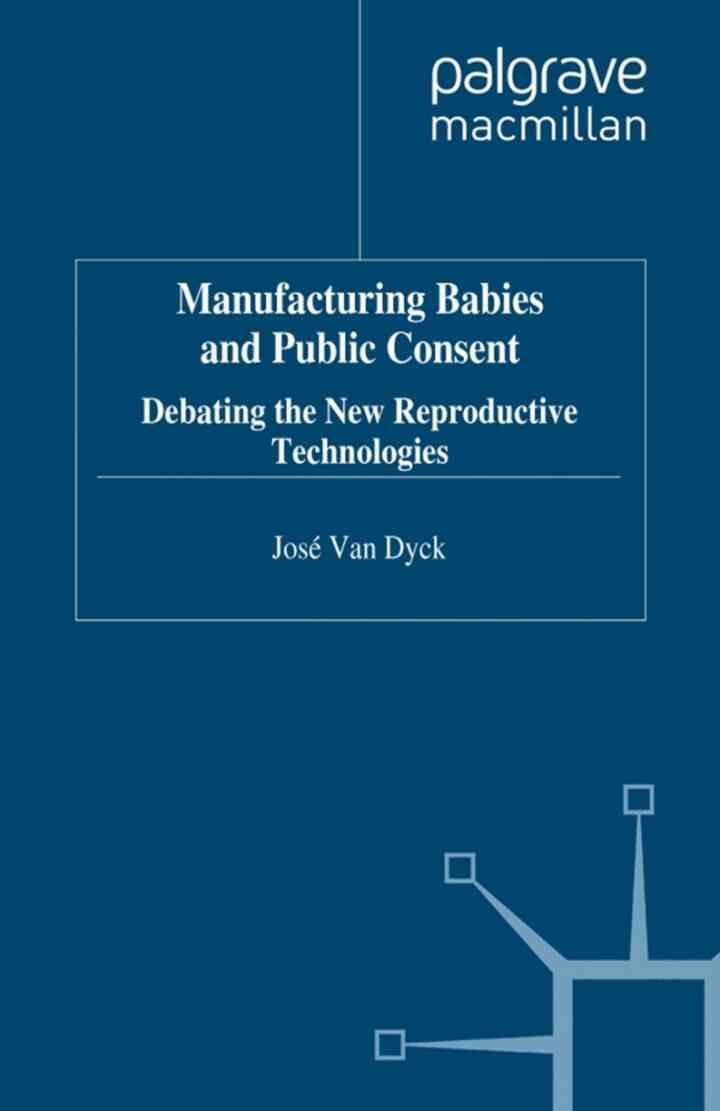 palgrave
macmillan

Manufacturing Babies and Public Consent

Debating the New Reproductive Technologies

José Van Dyck